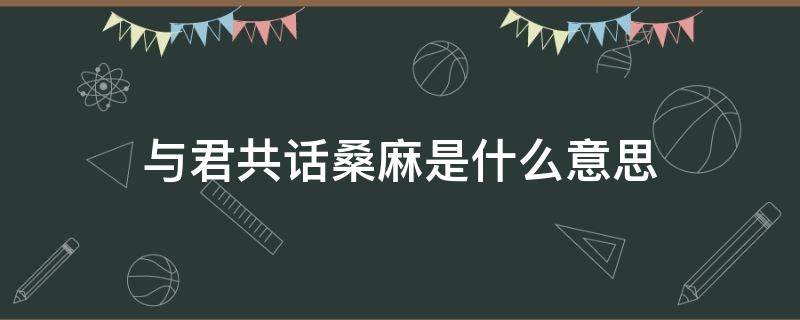 与君共话桑麻是什么意思